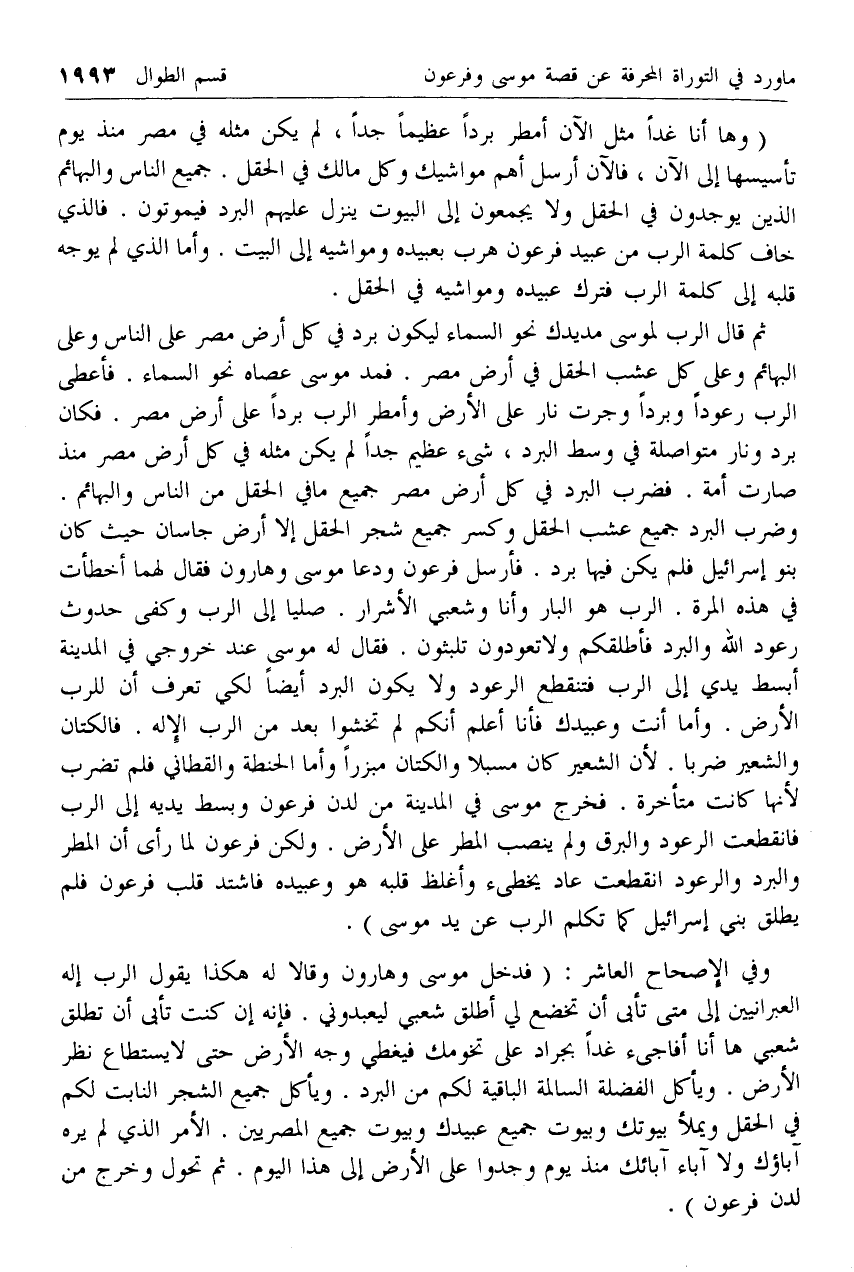 ماورد في التوراة المحرفة عن قصة موسى وفرعون        قسم الطوال ١٩٩٣

( وها أنا غداً مثل الآن أمطر برداً عظيماً جداً ، لم يكن مثله في مصر منذ يوم تأسيسها إلى الآن ، فالآن أرسل أهم مواشيك وكل مالك في الحقل . جميع الناس والبهائم الذين يوجدون في الحقل ولا يجمعون إلى البيوت ينزل عليهم البرد فيموتون . فالذي خاف كلمة الرب من عبيد فرعون هرب بعبيده ومواشيه إلى البيت . وأما الذي لم يوجه قلبه إلى كلمة الرب فترك عبيده ومواشيه في الحقل .

ثم قال الرب لموسى مديدك نحو السماء ليكون برد في كل أرض مصر على الناس وعلى البهائم وعلى كل عشب الحقل في أرض مصر . فمد موسى عصاه نحو السماء . فأعطى الرب رعوداً وبرداً وجرت نار على الأرض وأمطر الرب برداً على أرض مصر . فكان برد ونار متواصلة في وسط البرد ، شيء عظيم جداً لم يكن مثله في كل أرض مصر منذ صارت أمة . فضرب البرد في كل أرض مصر جميع مافي الحقل من الناس والبهائم . وضرب البرد جميع عشب الحقل وكسر جميع شجر الحقل إلا أرض جاسان حيث كان بنو إسرائيل فلم يكن فيها برد . فأرسل فرعون ودعا موسى وهارون فقال لهما أخطأت في هذه المرة . الرب هو البار وأنا وشعبي الأشرار . صليا إلى الرب وكفى حدوث رعود الله والبرد فأطلقكم ولاتعودون تلبثون . فقال له موسى عند خروجي في المدينة أبسط يدي إلى الرب فتنقطع الرعود ولا يكون البرد أيضاً لكي تعرف أن للرب الأرض . وأما أنت وعبيدك فأنا أعلم أنكم لم تخشوا بعد من الرب الإله . فالكتان والشعير ضربا . لأن الشعير كان مسبلا والكتان مبزراً وأما الحنطة والقطاني فلم تضرب لأنها كانت متأخرة . فخرج موسى في المدينة من لدن فرعون وبسط يديه إلى الرب فانقطعت الرعود والبرق ولم ينصب المطر على الأرض . ولكن فرعون لما رأى أن المطر والبرد والرعود انقطعت عاد يخطىء وأغلظ قلبه هو وعبيده فاشتد قلب فرعون فلم يطلق بني إسرائيل كما تكلم الرب عن يد موسى ) .

وفي الإصحاح العاشر : ( فدخل موسى وهارون وقالا له هكذا يقول الرب إله العبرانيين إلى متى تأبى أن تخضع لي أطلق شعبي ليعبدوني . فإنه إن كنت تأبى أن تطلق شعبي ها أنا أفاجىء غداً بجراد على تخومك فيغطي وجه الأرض حتى لايستطاع نظر الأرض . ويأكل الفضلة السالمة الباقية لكم من البرد . ويأكل جميع الشجر النابت لكم في الحقل ويملأ بيوتك وبيوت جميع عبيدك وبيوت جميع المصريين . الأمر الذي لم يره آباؤك ولا آباء آبائك منذ يوم وجدوا على الأرض إلى هذا اليوم . ثم تحول وخرج من لدن فرعون ) .